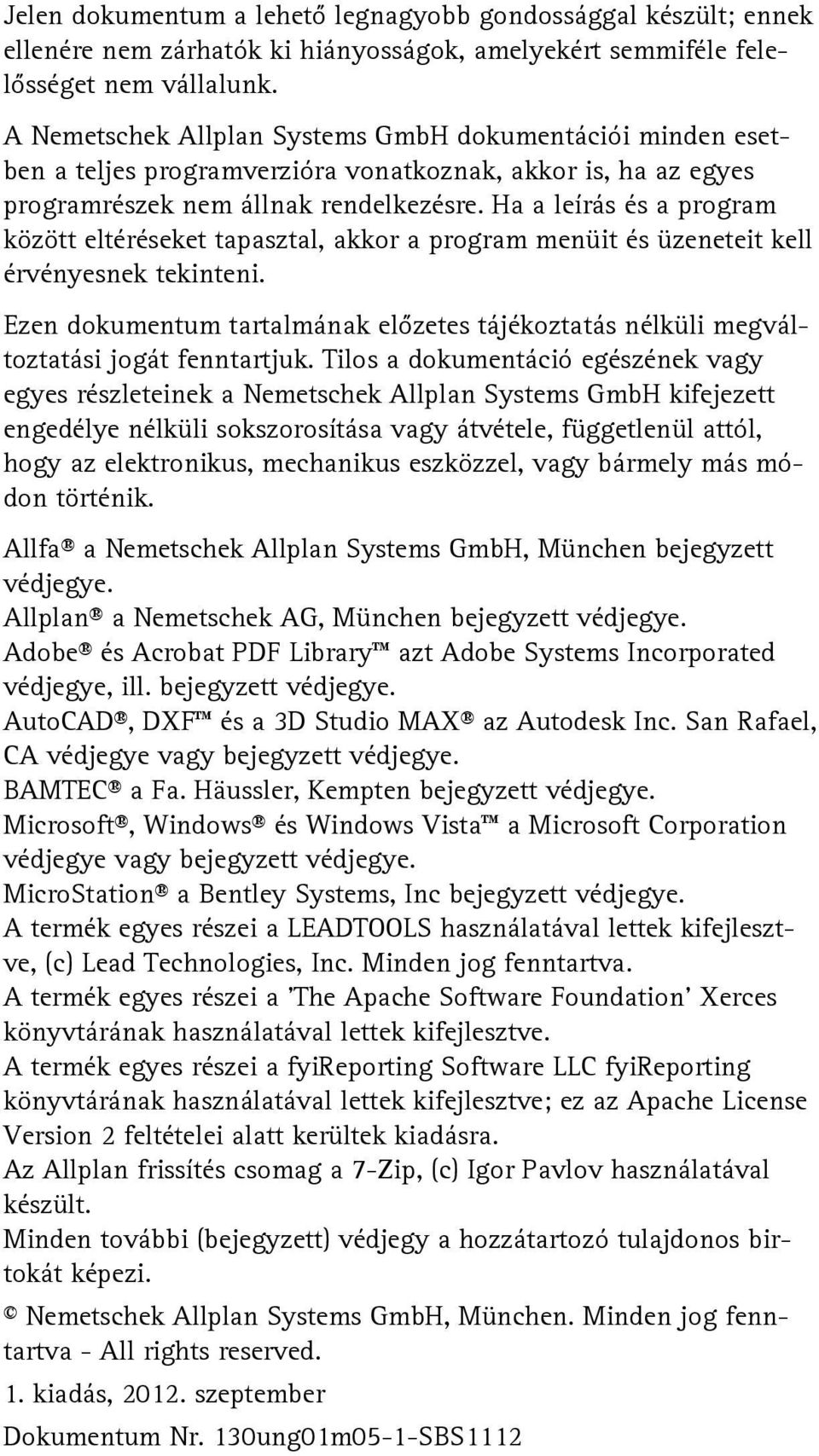 Jelen dokumentum a lehető legnagyobb gondossággal készült; ennek ellenére nem zárhatók ki hiányosságok, amelyekért semmiféle felelősséget nem vállalunk.

A Nemetschek Allplan Systems GmbH dokumentációi minden esetben a teljes programverzióra vonatkoznak, akkor is, ha az egyes programrészek nem állnak rendelkezésre. Ha a leírás és a program között eltéréseket tapasztal, akkor a program menüit és üzeneteit kell érvényesnek tekinteni.

Ezen dokumentum tartalmának előzetes tájékoztatás nélküli megváltoztatási jogát fenntartjuk. Tilos a dokumentáció egészének vagy egyes részleteinek a Nemetschek Allplan Systems GmbH kifejezett engedélye nélküli sokszorosítása vagy átvétele, függetlenül attól, hogy az elektronikus, mechanikus eszközzel, vagy bármely más módon történik.

Allfa® a Nemetschek Allplan Systems GmbH, München bejegyzett védjegye.
Allplan® a Nemetschek AG, München bejegyzett védjegye.
Adobe® és Acrobat PDF Library™ azt Adobe Systems Incorporated védjegye, ill. bejegyzett védjegye.
AutoCAD®, DXF™ és a 3D Studio MAX® az Autodesk Inc. San Rafael, CA védjegye vagy bejegyzett védjegye.
BAMTEC® a Fa. Häussler, Kempten bejegyzett védjegye.
Microsoft®, Windows® és Windows Vista™ a Microsoft Corporation védjegye vagy bejegyzett védjegye.
MicroStation® a Bentley Systems, Inc bejegyzett védjegye.
A termék egyes részei a LEADTOOLS használatával lettek kifejlesztve, (c) Lead Technologies, Inc. Minden jog fenntartva.
A termék egyes részei a 'The Apache Software Foundation' Xerces könyvtárának használatával lettek kifejlesztve.
A termék egyes részei a fyiReporting Software LLC fyiReporting könyvtárának használatával lettek kifejlesztve; ez az Apache License Version 2 feltételei alatt kerültek kiadásra.
Az Allplan frissítés csomag a 7-Zip, (c) Igor Pavlov használatával készült.
Minden további (bejegyzett) védjegy a hozzátartozó tulajdonos birtokát képezi.

© Nemetschek Allplan Systems GmbH, München. Minden jog fenntartva - All rights reserved.

1. kiadás, 2012. szeptember

Dokumentum Nr. 130ung01m05-1-SBS1112